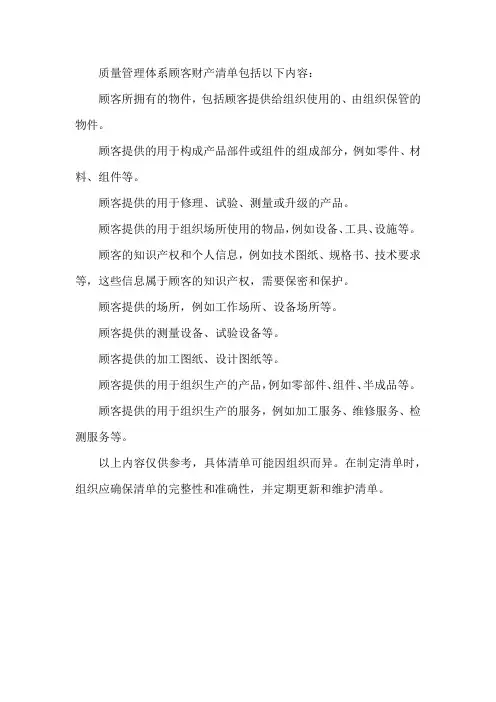 质量管理体系顾客财产清单包括以下内容：

顾客所拥有的物件，包括顾客提供给组织使用的、由组织保管的物件。

顾客提供的用于构成产品部件或组件的组成部分，例如零件、材料、组件等。

顾客提供的用于修理、试验、测量或升级的产品。

顾客提供的用于组织场所使用的物品，例如设备、工具、设施等。

顾客的知识产权和个人信息，例如技术图纸、规格书、技术要求等，这些信息属于顾客的知识产权，需要保密和保护。

顾客提供的场所，例如工作场所、设备场所等。

顾客提供的测量设备、试验设备等。

顾客提供的加工图纸、设计图纸等。

顾客提供的用于组织生产的产品，例如零部件、组件、半成品等。

顾客提供的用于组织生产的服务，例如加工服务、维修服务、检测服务等。

以上内容仅供参考，具体清单可能因组织而异。在制定清单时，组织应确保清单的完整性和准确性，并定期更新和维护清单。